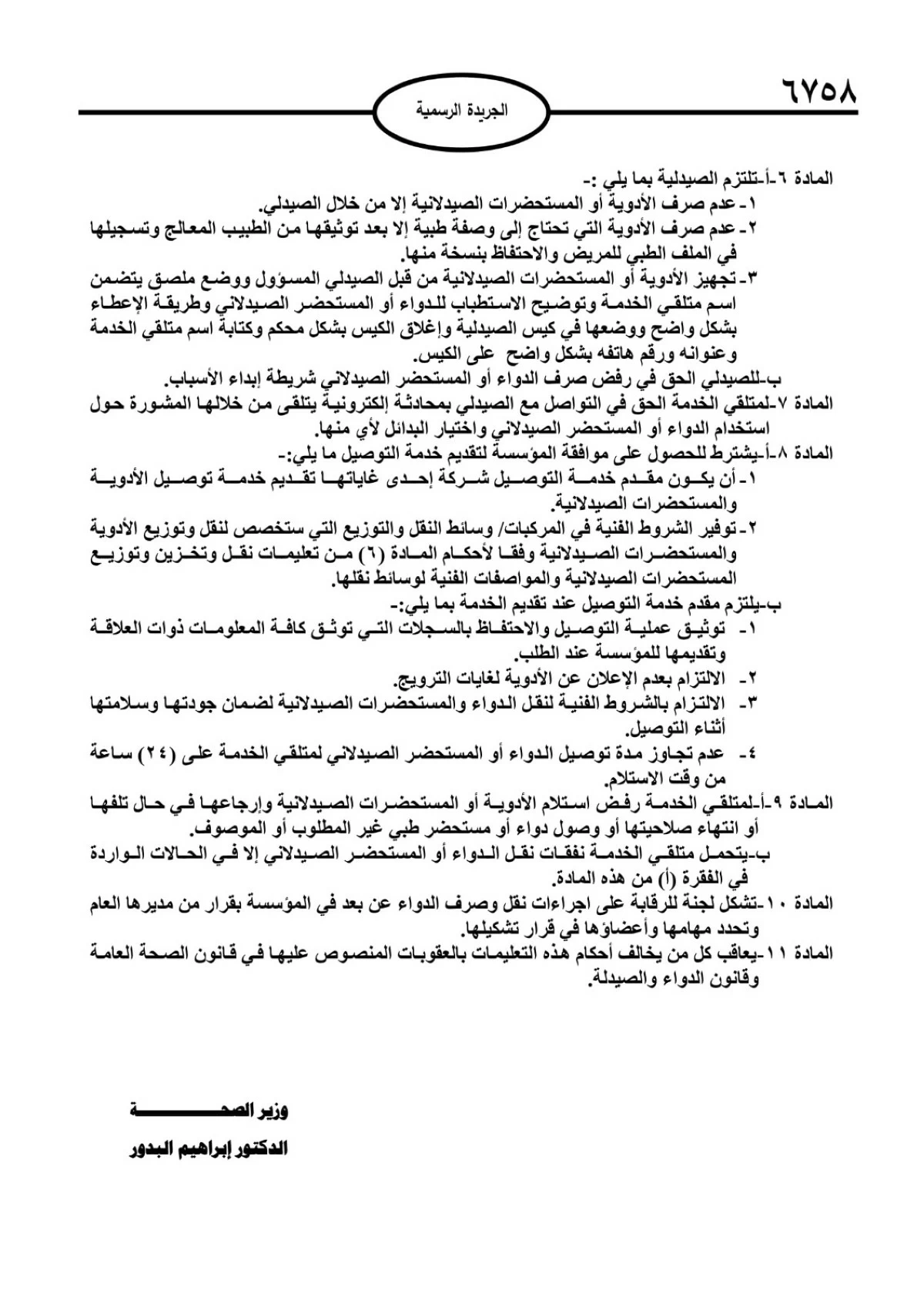 ٦٧٥٨

الجريدة الرسمية

المادة ٦-أ-تلتزم الصيدلية بما يلي :-
١- عدم صرف الأدوية أو المستحضرات الصيدلانية إلا من خلال الصيدلي.
٢- عدم صرف الأدوية التي تحتاج إلى وصفة طبية إلا بعد توثيقها من الطبيب المعالج وتسجيلها في الملف الطبي للمريض والاحتفاظ بنسخة منها.
٣- تجهيز الأدوية أو المستحضرات الصيدلانية من قبل الصيدلي المسؤول ووضع ملصق يتضمن اسم متلقي الخدمة وتوضيح الاستطباب للدواء أو المستحضر الصيدلاني وطريقة الإعطاء بشكل واضح ووضعها في كيس الصيدلية وإغلاق الكيس بشكل محكم وكتابة اسم متلقي الخدمة وعنوانه ورقم هاتفه بشكل واضح على الكيس.
ب-للصيدلي الحق في رفض صرف الدواء أو المستحضر الصيدلاني شريطة إبداء الأسباب.
المادة ٧-لمتلقي الخدمة الحق في التواصل مع الصيدلي بمحادثة إلكترونية يتلقى من خلالها المشورة حول استخدام الدواء أو المستحضر الصيدلاني واختيار البدائل لأي منها.
المادة ٨-أ-يشترط للحصول على موافقة المؤسسة لتقديم خدمة التوصيل ما يلي:-
١- أن يكون مقدم خدمة التوصيل شركة إحدى غاياتها تقديم خدمة توصيل الأدوية والمستحضرات الصيدلانية.
٢- توفير الشروط الفنية في المركبات/ وسائط النقل والتوزيع التي ستخصص لنقل وتوزيع الأدوية والمستحضرات الصيدلانية وفقا لأحكام المادة (٦) من تعليمات نقل وتخزين وتوزيع المستحضرات الصيدلانية والمواصفات الفنية لوسائط نقلها.
ب-يلتزم مقدم خدمة التوصيل عند تقديم الخدمة بما يلي:-
١- توثيق عملية التوصيل والاحتفاظ بالسجلات التي توثق كافة المعلومات ذوات العلاقة وتقديمها للمؤسسة عند الطلب.
٢- الالتزام بعدم الإعلان عن الأدوية لغايات الترويج.
٣- الالتزام بالشروط الفنية لنقل الدواء والمستحضرات الصيدلانية لضمان جودتها وسلامتها أثناء التوصيل.
٤- عدم تجاوز مدة توصيل الدواء أو المستحضر الصيدلاني لمتلقي الخدمة على (٢٤) ساعة من وقت الاستلام.
المادة ٩-أ-لمتلقي الخدمة رفض استلام الأدوية أو المستحضرات الصيدلانية وإرجاعها في حال تلفها أو انتهاء صلاحيتها أو وصول دواء أو مستحضر طبي غير المطلوب أو الموصوف.
ب-يتحمل متلقي الخدمة نفقات نقل الدواء أو المستحضر الصيدلاني إلا في الحالات الواردة في الفقرة (أ) من هذه المادة.
المادة ١٠-تشكل لجنة للرقابة على اجراءات نقل وصرف الدواء عن بعد في المؤسسة بقرار من مديرها العام وتحدد مهامها وأعضاؤها في قرار تشكيلها.
المادة ١١-يعاقب كل من يخالف أحكام هذه التعليمات بالعقوبات المنصوص عليها في قانون الصحة العامة وقانون الدواء والصيدلة.

وزير الصحة

الدكتور إبراهيم البدور